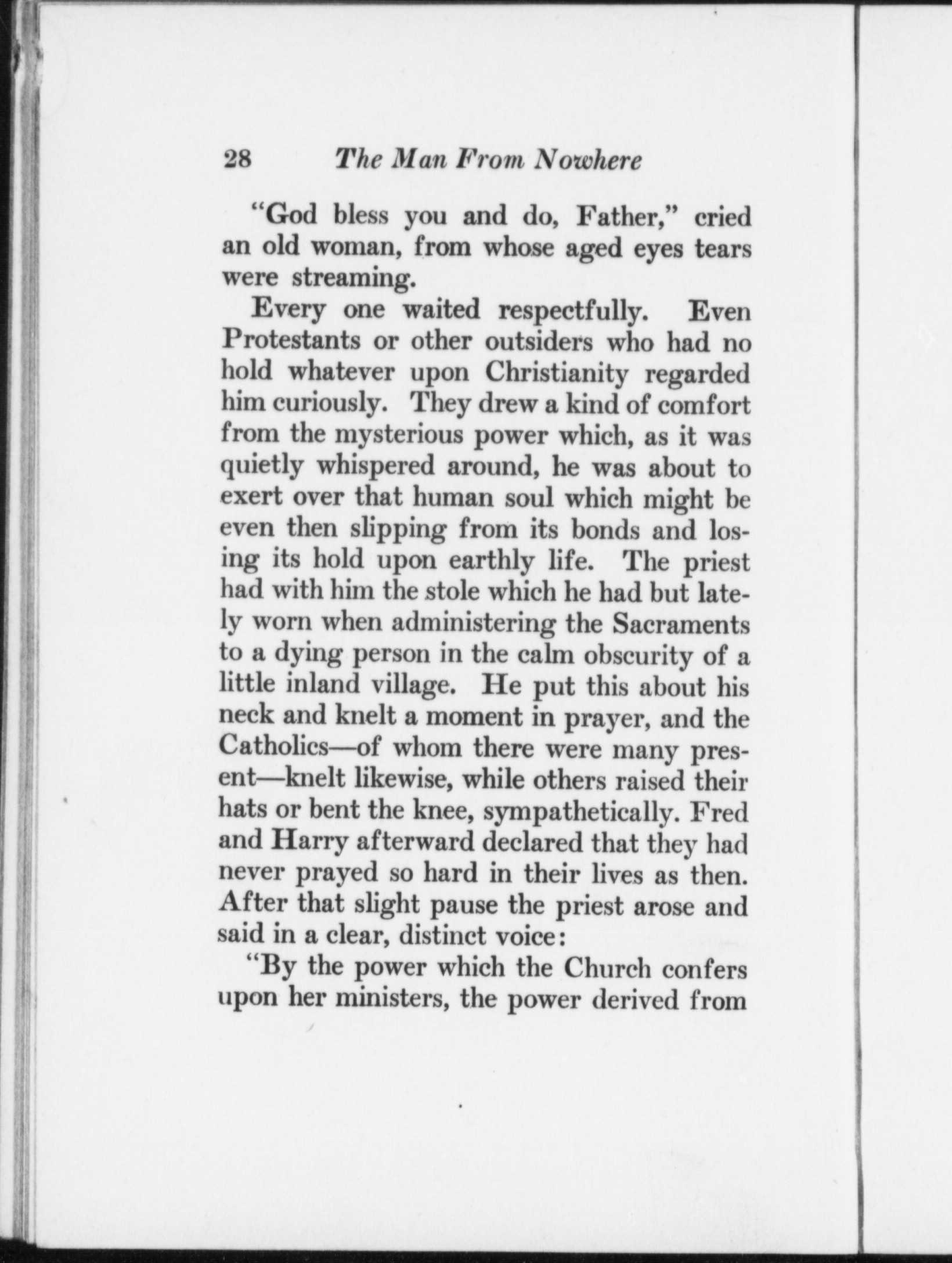 28 The Man From Nowhere

"God bless you and do, Father," cried an old woman, from whose aged eyes tears were streaming.

Every one waited respectfully. Even Protestants or other outsiders who had no hold whatever upon Christianity regarded him curiously. They drew a kind of comfort from the mysterious power which, as it was quietly whispered around, he was about to exert over that human soul which might be even then slipping from its bonds and losing its hold upon earthly life. The priest had with him the stole which he had but lately worn when administering the Sacraments to a dying person in the calm obscurity of a little inland village. He put this about his neck and knelt a moment in prayer, and the Catholics—of whom there were many present—knelt likewise, while others raised their hats or bent the knee, sympathetically. Fred and Harry afterward declared that they had never prayed so hard in their lives as then. After that slight pause the priest arose and said in a clear, distinct voice:

"By the power which the Church confers upon her ministers, the power derived from